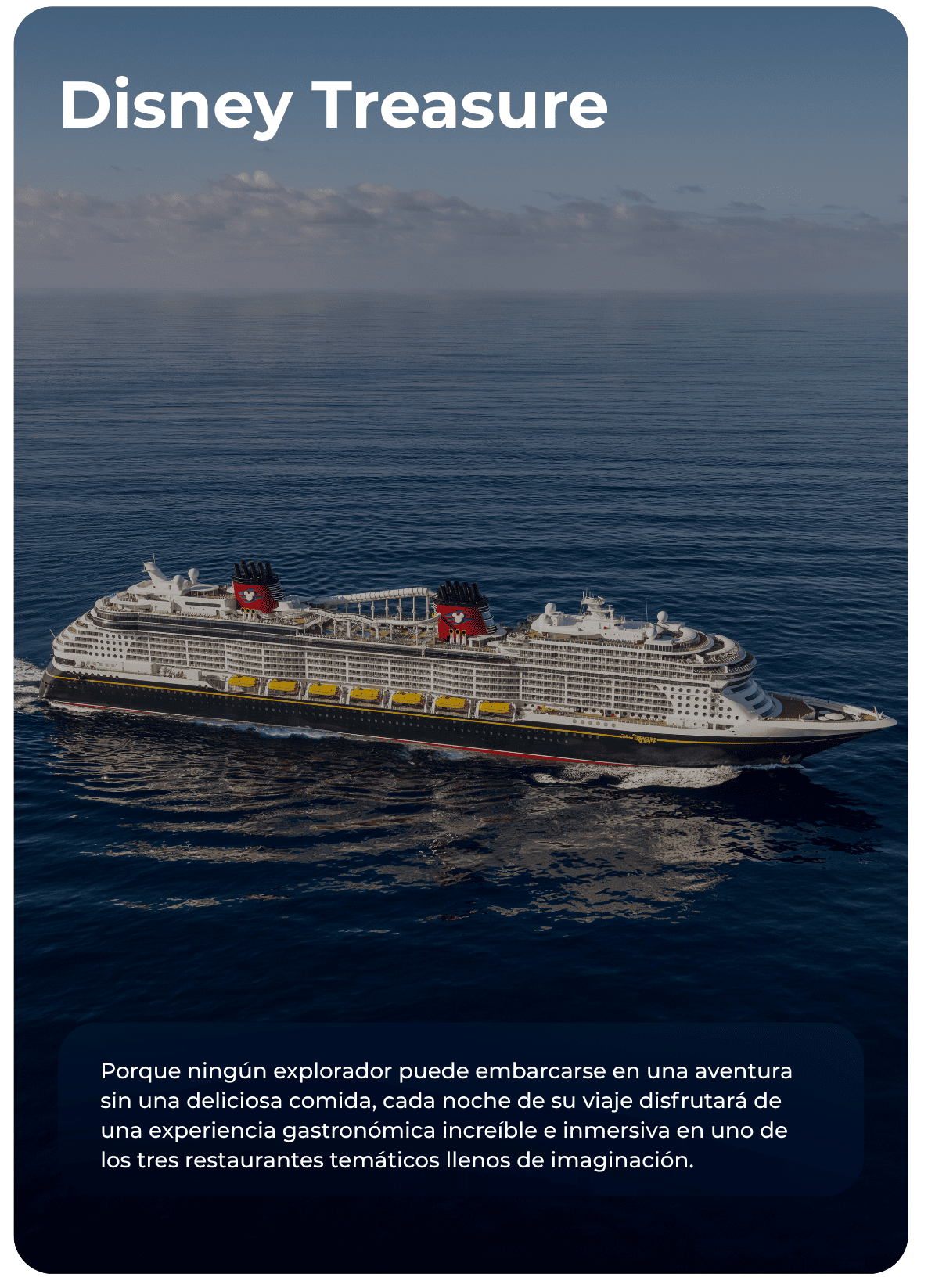 Disney Treasure

Porque ningún explorador puede embarcarse en una aventura sin una deliciosa comida, cada noche de su viaje disfrutará de una experiencia gastronómica increíble e inmersiva en uno de los tres restaurantes temáticos llenos de imaginación.